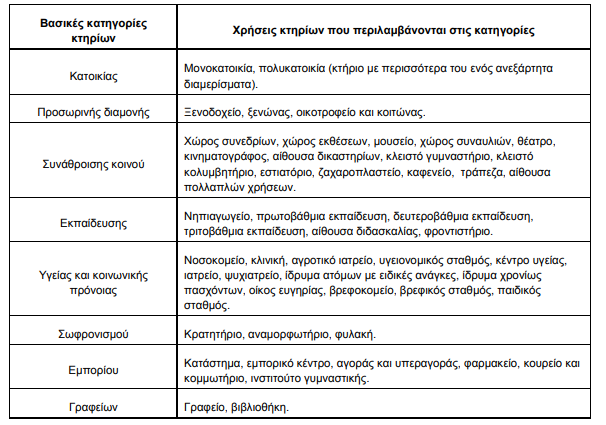 | Βασικές κατηγορίες κτηρίων | Χρήσεις κτηρίων που περιλαμβάνονται στις κατηγορίες |
|---|---|
| Κατοικίας | Μονοκατοικία, πολυκατοικία (κτήριο με περισσότερα του ενός ανεξάρτητα διαμερίσματα). |
| Προσωρινής διαμονής | Ξενοδοχείο, ξενώνας, οικοτροφείο και κοιτώνας. |
| Συνάθροισης κοινού | Χώρος συνεδρίων, χώρος εκθέσεων, μουσείο, χώρος συναυλιών, θέατρο, κινηματογράφος, αίθουσα δικαστηρίων, κλειστό γυμναστήριο, κλειστό κολυμβητήριο, εστιατόριο, ζαχαροπλαστείο, καφενείο, τράπεζα, αίθουσα πολλαπλών χρήσεων. |
| Εκπαίδευσης | Νηπιαγωγείο, πρωτοβάθμια εκπαίδευση, δευτεροβάθμια εκπαίδευση, τριτοβάθμια εκπαίδευση, αίθουσα διδασκαλίας, φροντιστήριο. |
| Υγείας και κοινωνικής πρόνοιας | Νοσοκομείο, κλινική, αγροτικό ιατρείο, υγειονομικός σταθμός, κέντρο υγείας, ιατρείο, ψυχιατρείο, ίδρυμα ατόμων με ειδικές ανάγκες, ίδρυμα χρονίως πασχόντων, οίκος ευγηρίας, βρεφοκομείο, βρεφικός σταθμός, παιδικός σταθμός. |
| Σωφρονισμού | Κρατητήριο, αναμορφωτήριο, φυλακή. |
| Εμπορίου | Κατάστημα, εμπορικό κέντρο, αγοράς και υπεραγοράς, φαρμακείο, κουρείο και κομμωτήριο, ινστιτούτο γυμναστικής. |
| Γραφείων | Γραφείο, βιβλιοθήκη. |